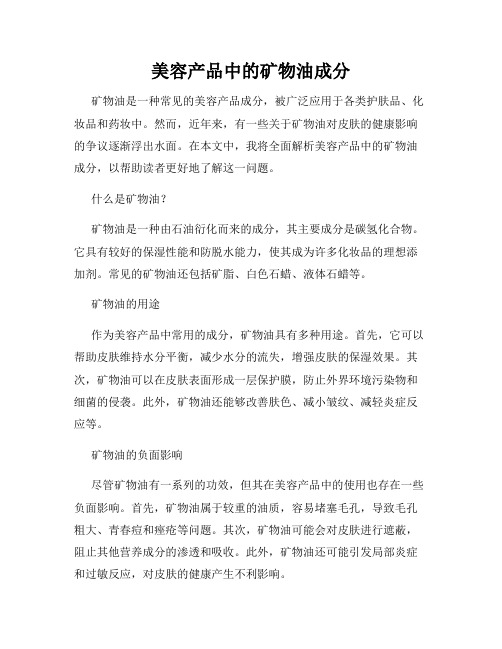 美容产品中的矿物油成分

矿物油是一种常见的美容产品成分，被广泛应用于各类护肤品、化妆品和药妆中。然而，近年来，有一些关于矿物油对皮肤的健康影响的争议逐渐浮出水面。在本文中，我将全面解析美容产品中的矿物油成分，以帮助读者更好地了解这一问题。

什么是矿物油？

矿物油是一种由石油衍化而来的成分，其主要成分是碳氢化合物。它具有较好的保湿性能和防脱水能力，使其成为许多化妆品的理想添加剂。常见的矿物油还包括矿脂、白色石蜡、液体石蜡等。

矿物油的用途

作为美容产品中常用的成分，矿物油具有多种用途。首先，它可以帮助皮肤维持水分平衡，减少水分的流失，增强皮肤的保湿效果。其次，矿物油可以在皮肤表面形成一层保护膜，防止外界环境污染物和细菌的侵袭。此外，矿物油还能够改善肤色、减小皱纹、减轻炎症反应等。

矿物油的负面影响

尽管矿物油有一系列的功效，但其在美容产品中的使用也存在一些负面影响。首先，矿物油属于较重的油质，容易堵塞毛孔，导致毛孔粗大、青春痘和痤疮等问题。其次，矿物油可能会对皮肤进行遮蔽，阻止其他营养成分的渗透和吸收。此外，矿物油还可能引发局部炎症和过敏反应，对皮肤的健康产生不利影响。